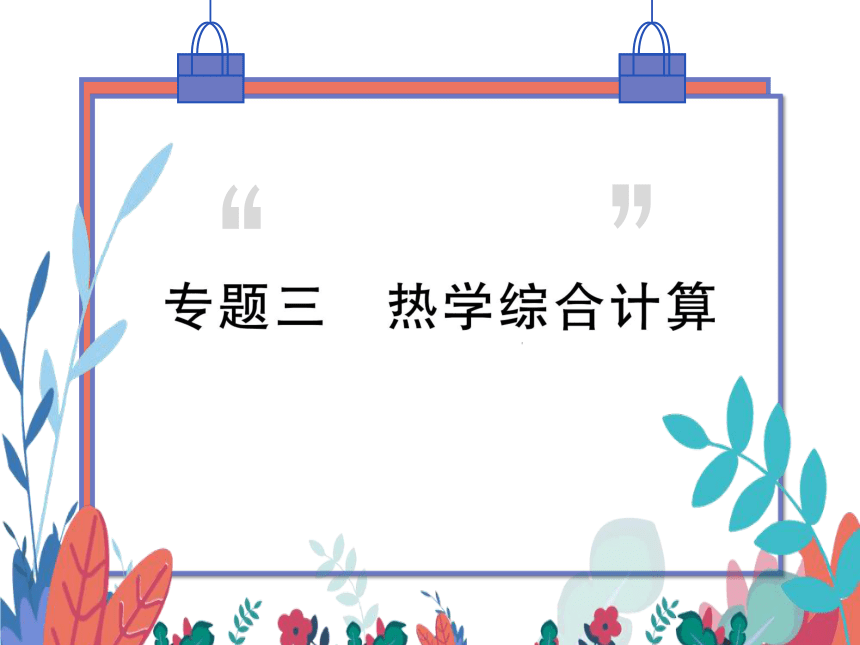 “ ”

专题三　热学综合计算